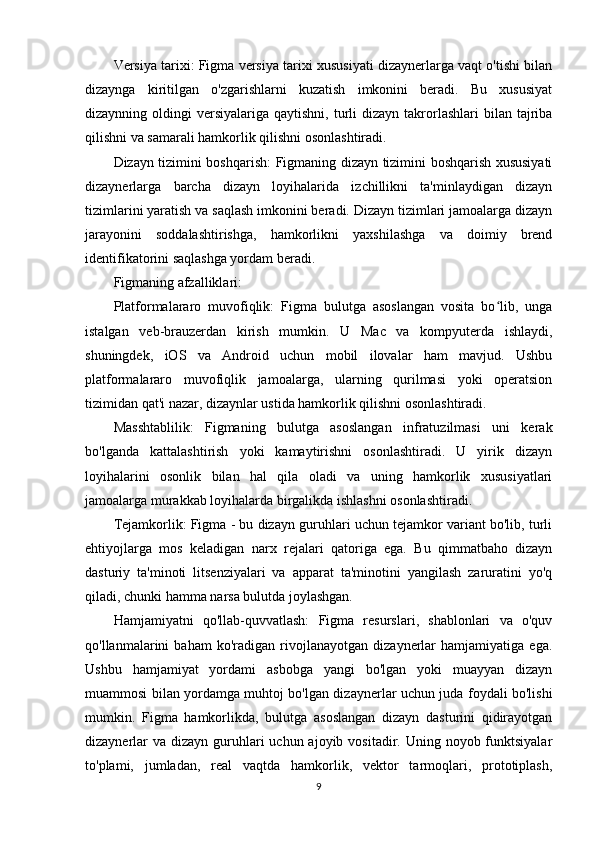 Versiya tarixi: Figma versiya tarixi xususiyati dizaynerlarga vaqt o'tishi bilan dizaynga kiritilgan o'zgarishlarni kuzatish imkonini beradi. Bu xususiyat dizaynning oldingi versiyalariga qaytishni, turli dizayn takrorlashlari bilan tajriba qilishni va samarali hamkorlik qilishni osonlashtiradi.

Dizayn tizimini boshqarish: Figmaning dizayn tizimini boshqarish xususiyati dizaynerlarga barcha dizayn loyihalarida izchillikni ta'minlaydigan dizayn tizimlarini yaratish va saqlash imkonini beradi. Dizayn tizimlari jamoalarga dizayn jarayonini soddalashtirishga, hamkorlikni yaxshilashga va doimiy brend identifikatorini saqlashga yordam beradi.

Figmaning afzalliklari:

Platformalararo muvofiqlik: Figma bulutga asoslangan vosita bo‘lib, unga istalgan veb-brauzerdan kirish mumkin. U Mac va kompyuterda ishlaydi, shuningdek, iOS va Android uchun mobil ilovalar ham mavjud. Ushbu platformalararo muvofiqlik jamoalarga, ularning qurilmasi yoki operatsion tizimidan qat'i nazar, dizaynlar ustida hamkorlik qilishni osonlashtiradi.

Masshtablilik: Figmaning bulutga asoslangan infratuzilmasi uni kerak bo'lganda kattalashtirish yoki kamaytirishni osonlashtiradi. U yirik dizayn loyihalarini osonlik bilan hal qila oladi va uning hamkorlik xususiyatlari jamoalarga murakkab loyihalarda birgalikda ishlashni osonlashtiradi.

Tejamkorlik: Figma - bu dizayn guruhlari uchun tejamkor variant bo'lib, turli ehtiyojlarga mos keladigan narx rejalari qatoriga ega. Bu qimmatbaho dizayn dasturiy ta'minoti litsenziyalari va apparat ta'minotini yangilash zaruratini yo'q qiladi, chunki hamma narsa bulutda joylashgan.

Hamjamiyatni qo'llab-quvvatlash: Figma resurslari, shablonlari va o'quv qo'llanmalarini baham ko'radigan rivojlanayotgan dizaynerlar hamjamiyatiga ega. Ushbu hamjamiyat yordami asbobga yangi bo'lgan yoki muayyan dizayn muammosi bilan yordamga muhtoj bo'lgan dizaynerlar uchun juda foydali bo'lishi mumkin. Figma hamkorlikda, bulutga asoslangan dizayn dasturini qidirayotgan dizaynerlar va dizayn guruhlari uchun ajoyib vositadir. Uning noyob funktsiyalar to'plami, jumladan, real vaqtda hamkorlik, vektor tarmoqlari, prototiplash,

9